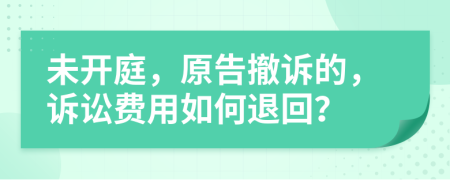 未开庭，原告撤诉的，诉讼费用如何退回?